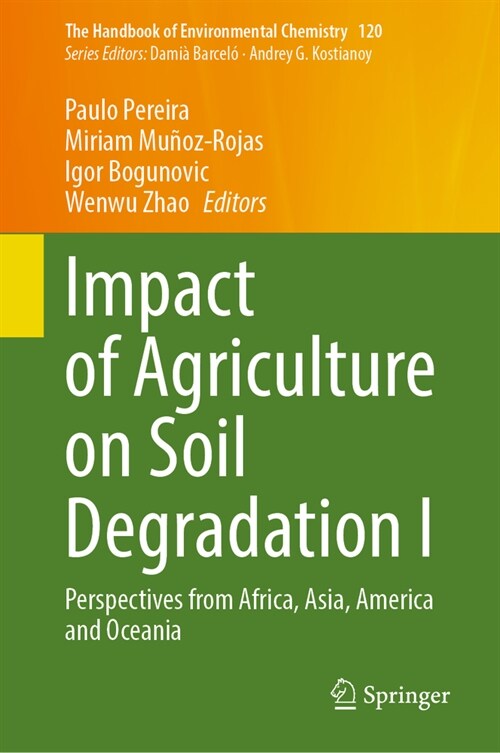 The Handbook of Environmental Chemistry 120
Series Editors: Damià Barceló · Andrey G. Kostianoy

Paulo Pereira
Miriam Muñoz-Rojas
Igor Bogunovic
Wenwu Zhao Editors

Impact of Agriculture on Soil Degradation I

Perspectives from Africa, Asia, America and Oceania

Springer